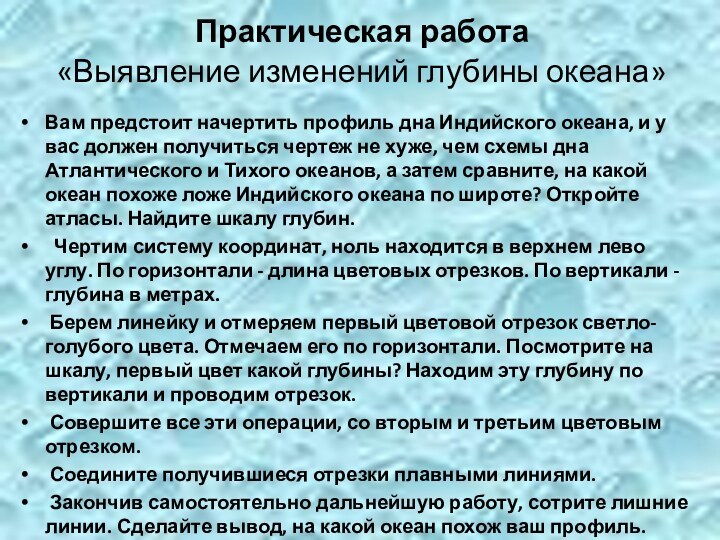 Практическая работа
«Выявление изменений глубины океана»

• Вам предстоит начертить профиль дна Индийского океана, и у вас должен получиться чертеж не хуже, чем схемы дна Атлантического и Тихого океанов, а затем сравните, на какой океан похоже ложе Индийского океана по широте? Откройте атласы. Найдите шкалу глубин.

• Чертим систему координат, ноль находится в верхнем лево углу. По горизонтали - длина цветовых отрезков. По вертикали - глубина в метрах.

• Берем линейку и отмеряем первый цветовой отрезок светло-голубого цвета. Отмечаем его по горизонтали. Посмотрите на шкалу, первый цвет какой глубины? Находим эту глубину по вертикали и проводим отрезок.

• Совершите все эти операции, со вторым и третьим цветовым отрезком.

• Соедините получившиеся отрезки плавными линиями.

• Закончив самостоятельно дальнейшую работу, сотрите лишние линии. Сделайте вывод, на какой океан похож ваш профиль.